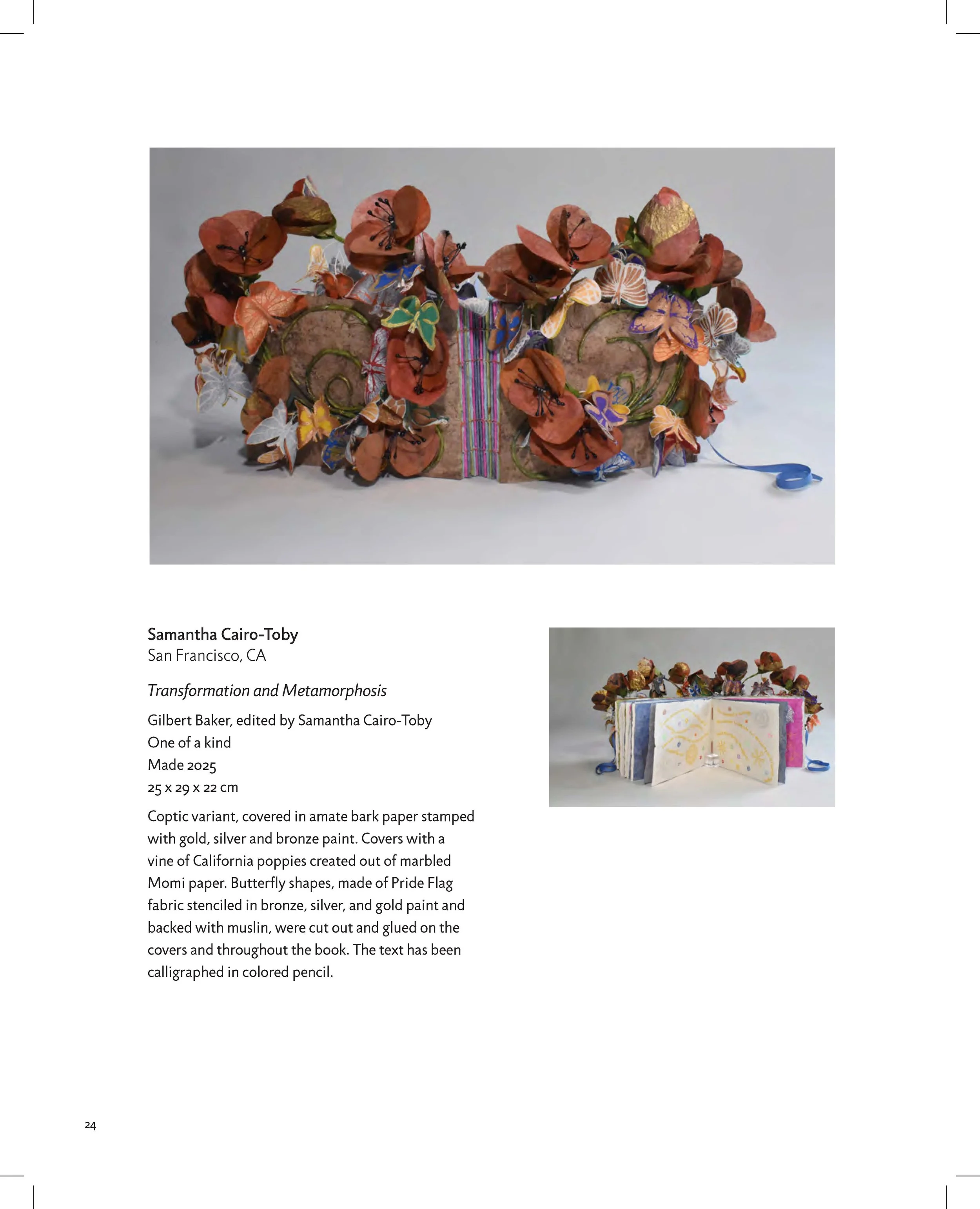 Samantha Cairo-Toby
San Francisco, CA

Transformation and Metamorphosis

Gilbert Baker, edited by Samantha Cairo-Toby
One of a kind
Made 2025
25 x 29 x 22 cm

Coptic variant, covered in amate bark paper stamped with gold, silver and bronze paint. Covers with a vine of California poppies created out of marbled Momi paper. Butterfly shapes, made of Pride Flag fabric stenciled in bronze, silver, and gold paint and backed with muslin, were cut out and glued on the covers and throughout the book. The text has been calligraphed in colored pencil.

24